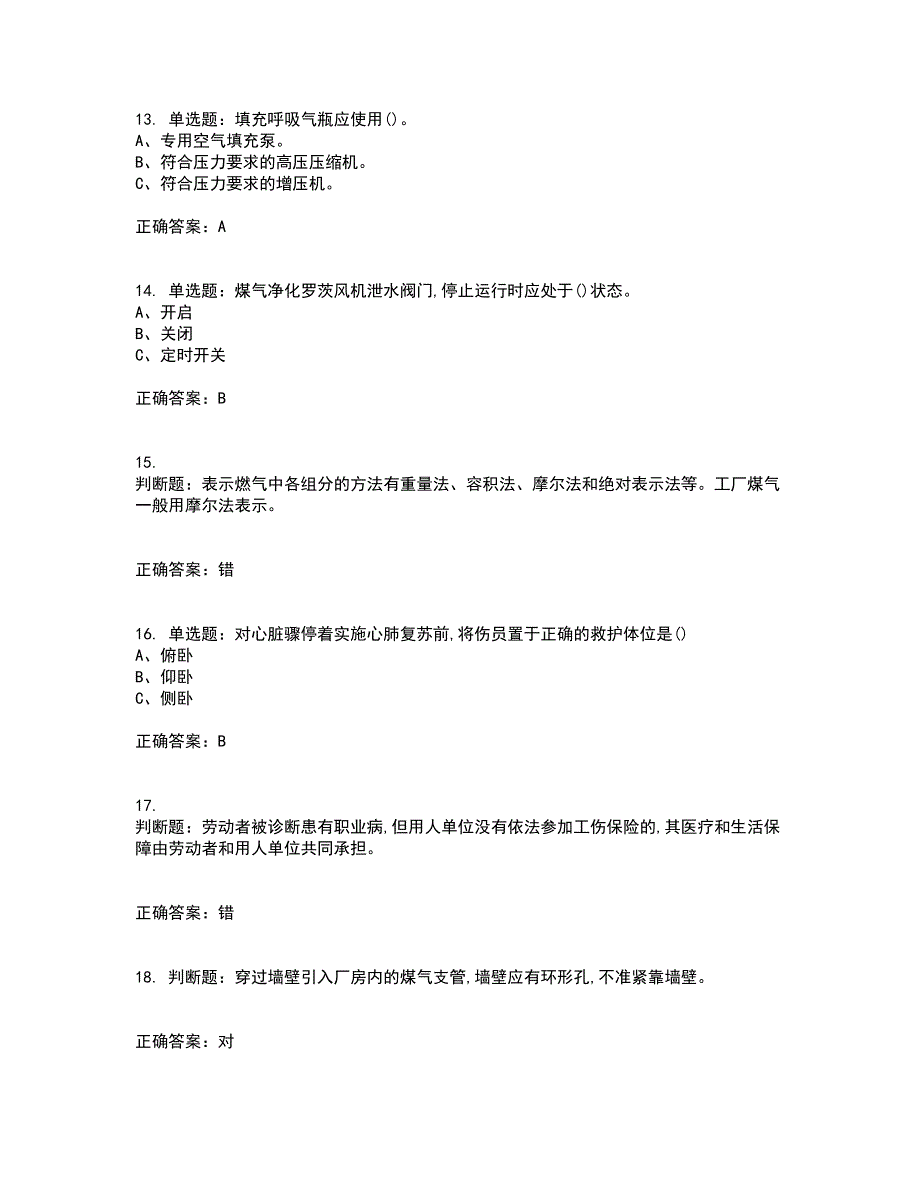 13. 单选题：填充呼吸气瓶应使用()。
A、专用空气填充泵。
B、符合压力要求的高压压缩机。
C、符合压力要求的增压机。

正确答案：A

14. 单选题：煤气净化罗茨风机泄水阀门,停止运行时应处于()状态。
A、开启
B、关闭
C、定时开关

正确答案：B

15.
判断题：表示燃气中各组分的方法有重量法、容积法、摩尔法和绝对表示法等。工厂煤气一般用摩尔法表示。

正确答案：错

16. 单选题：对心脏骤停着实施心肺复苏前,将伤员置于正确的救护体位是()
A、俯卧
B、仰卧
C、侧卧

正确答案：B

17.
判断题：劳动者被诊断患有职业病,但用人单位没有依法参加工伤保险的,其医疗和生活保障由劳动者和用人单位共同承担。

正确答案：错

18. 判断题：穿过墙壁引入厂房内的煤气支管,墙壁应有环形孔,不准紧靠墙壁。

正确答案：对